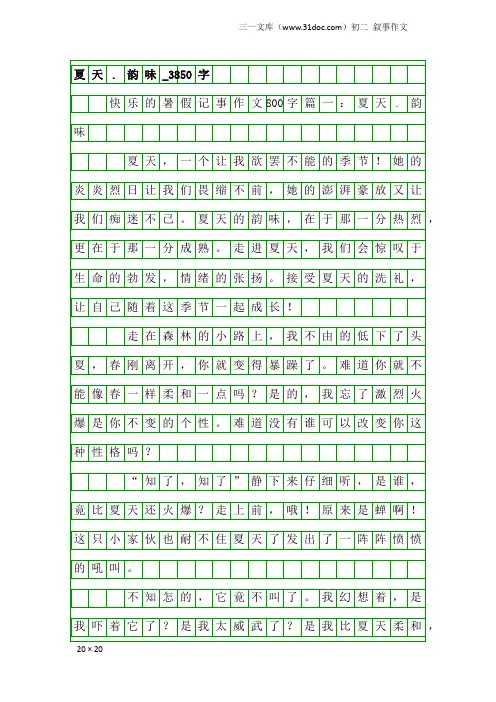 三一文库（www.31doc.com）初二 叙事作文

夏天．韵味_3850字

快乐的暑假记事作文800字篇一：夏天．韵味

夏天，一个让我欲罢不能的季节！她的炎炎烈日让我们畏缩不前，她的澎湃豪放又让我们痴迷不已。夏天的韵味，在于那一分热烈，更在于那一分成熟。走进夏天，我们会惊叹于生命的勃发，情绪的张扬。接受夏天的洗礼，让自己随着这季节一起成长！

走在森林的小路上，我不由的低下了头夏，春刚离开，你就变得暴躁了。难道你就不能像春一样柔和一点吗？是的，我忘了激烈火爆是你不变的个性。难道没有谁可以改变你这种性格吗？

“知了，知了”静下来仔细听，是谁，竟比夏天还火爆？走上前，哦！原来是蝉啊！这只小家伙也耐不住夏天了发出了一阵阵愤愤的吼叫。

不知怎的，它竟不叫了。我幻想着，是我吓着它了？是我太威武了？是我比夏天柔和，

20×20